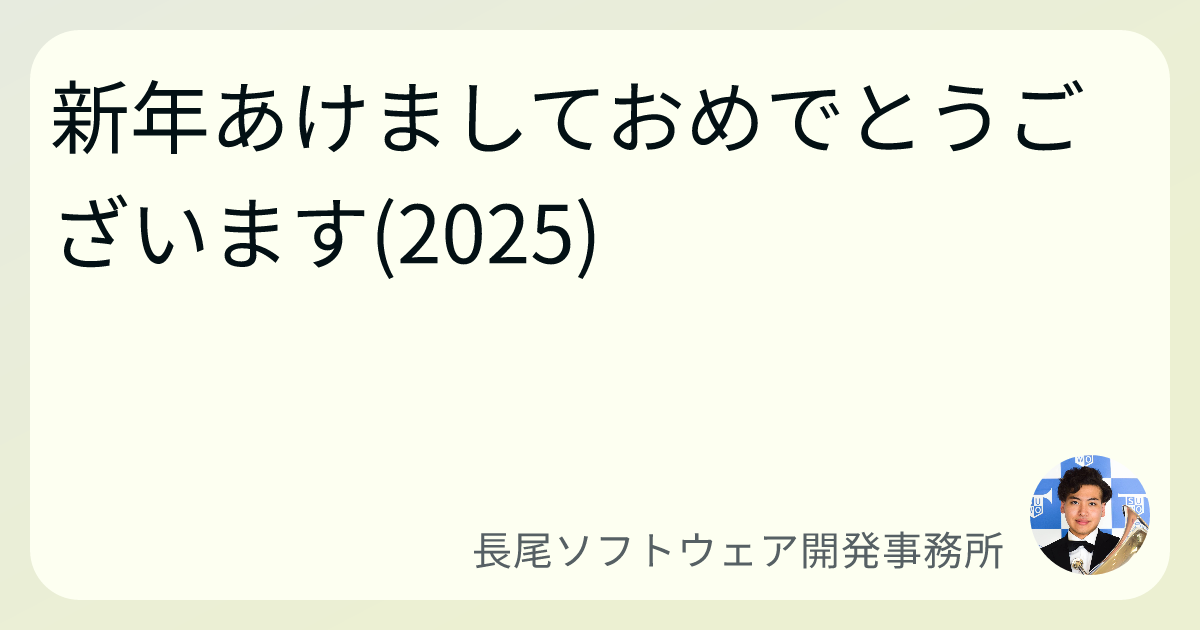 新年あけましておめでとうございます(2025)

長尾ソフトウェア開発事務所